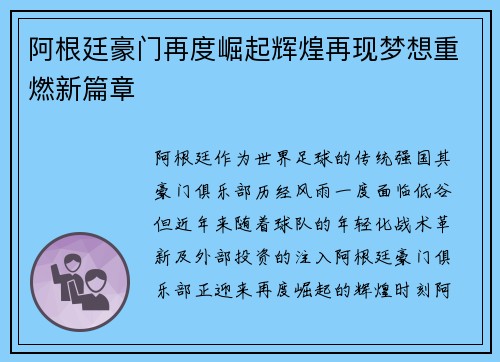 阿根廷豪门再度崛起辉煌再现梦想重燃新篇章

阿根廷作为世界足球的传统强国其豪门俱乐部历经风雨一度面临低谷但近年来随着球队的年轻化战术革新及外部投资的注入阿根廷豪门俱乐部正迎来再度崛起的辉煌时刻阿